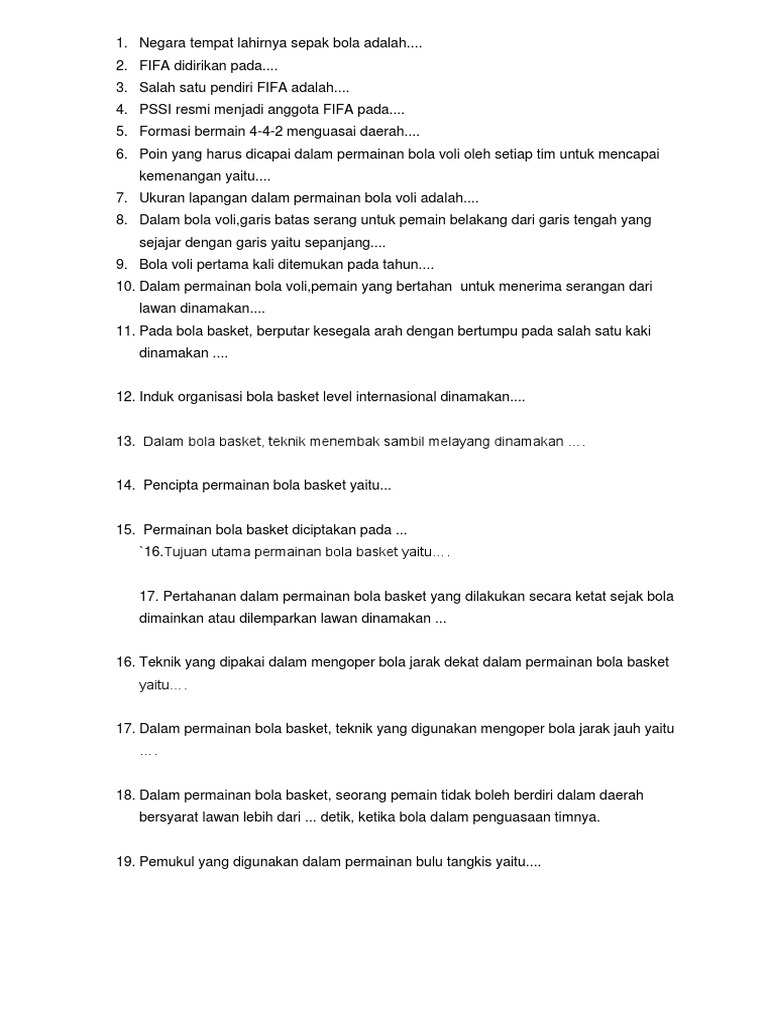 1. Negara tempat lahirnya sepak bola adalah....
2. FIFA didirikan pada....
3. Salah satu pendiri FIFA adalah....
4. PSSI resmi menjadi anggota FIFA pada....
5. Formasi bermain 4-4-2 menguasai daerah....
6. Poin yang harus dicapai dalam permainan bola voli oleh setiap tim untuk mencapai kemenangan yaitu....
7. Ukuran lapangan dalam permainan bola voli adalah....
8. Dalam bola voli,garis batas serang untuk pemain belakang dari garis tengah yang sejajar dengan garis yaitu sepanjang....
9. Bola voli pertama kali ditemukan pada tahun....
10. Dalam permainan bola voli,pemain yang bertahan untuk menerima serangan dari lawan dinamakan....
11. Pada bola basket, berputar kesegala arah dengan bertumpu pada salah satu kaki dinamakan ....

12. Induk organisasi bola basket level internasional dinamakan....

13. Dalam bola basket, teknik menembak sambil melayang dinamakan ….

14. Pencipta permainan bola basket yaitu...

15. Permainan bola basket diciptakan pada ...
`16.Tujuan utama permainan bola basket yaitu….

17. Pertahanan dalam permainan bola basket yang dilakukan secara ketat sejak bola dimainkan atau dilemparkan lawan dinamakan ...

16. Teknik yang dipakai dalam mengoper bola jarak dekat dalam permainan bola basket yaitu….

17. Dalam permainan bola basket, teknik yang digunakan mengoper bola jarak jauh yaitu ….

18. Dalam permainan bola basket, seorang pemain tidak boleh berdiri dalam daerah bersyarat lawan lebih dari ... detik, ketika bola dalam penguasaan timnya.

19. Pemukul yang digunakan dalam permainan bulu tangkis yaitu....